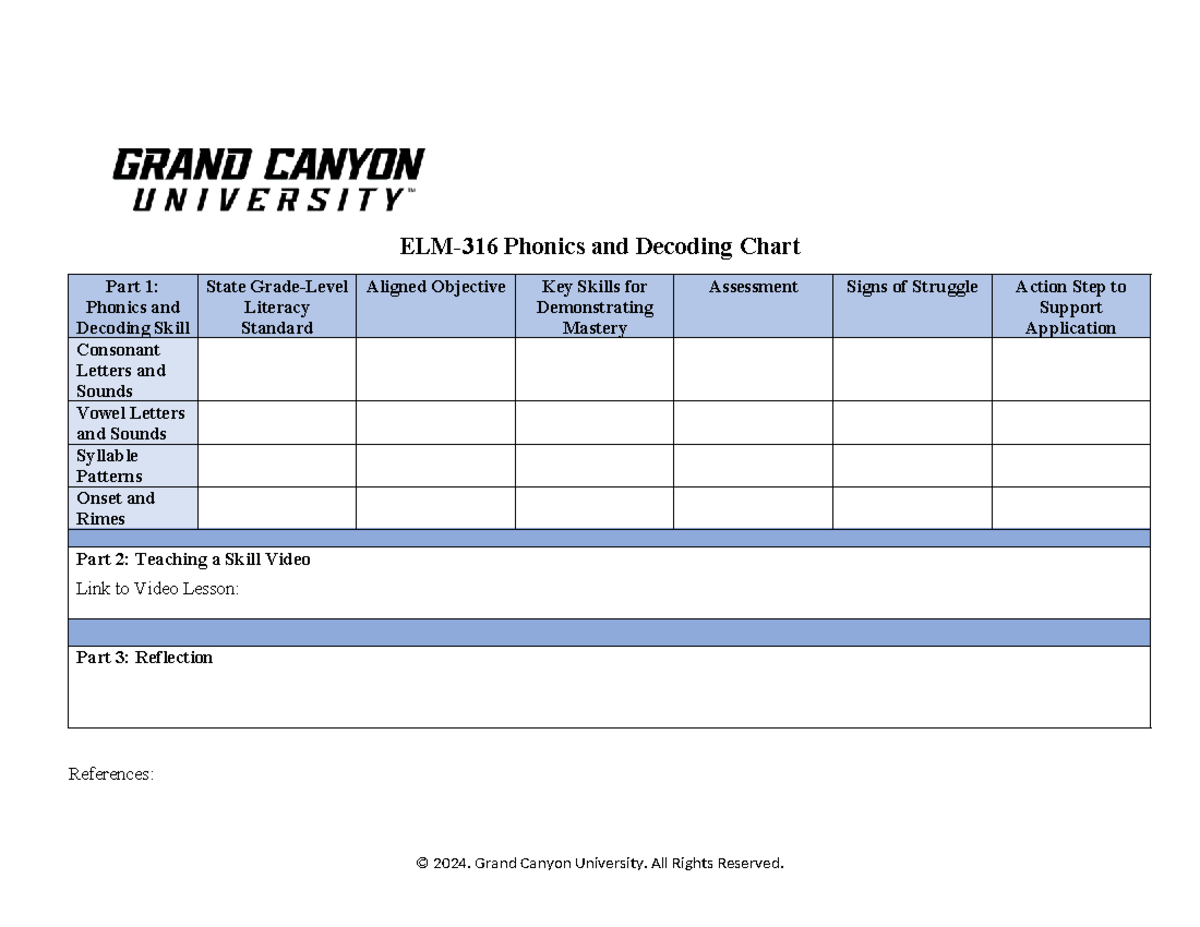 GRAND CANYON
UNIVERSITY™

ELM-316 Phonics and Decoding Chart

| Part 1: Phonics and Decoding Skill | State Grade-Level Literacy Standard | Aligned Objective | Key Skills for Demonstrating Mastery | Assessment | Signs of Struggle | Action Step to Support Application |
|---|---|---|---|---|---|---|
| Consonant Letters and Sounds | | | | | | |
| Vowel Letters and Sounds | | | | | | |
| Syllable Patterns | | | | | | |
| Onset and Rimes | | | | | | |

Part 2: Teaching a Skill Video

Link to Video Lesson:

Part 3: Reflection

References:

© 2024. Grand Canyon University. All Rights Reserved.